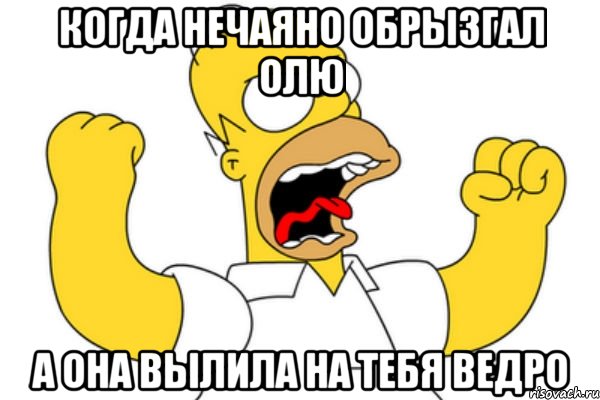 КОГДА НЕЧАЯНО ОБРЫЗГАЛ ОЛЮ

А ОНА ВЫЛИЛА НА ТЕБЯ ВЕДРО

risovach.ru